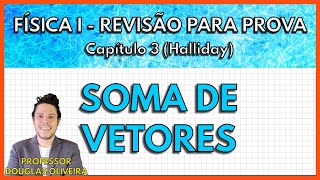 FÍSICA I - REVISÃO PARA PROVA
Capítulo 3 (Halliday)

SOMA DE VETORES

PROFESSOR
DOUGLAS OLIVEIRA